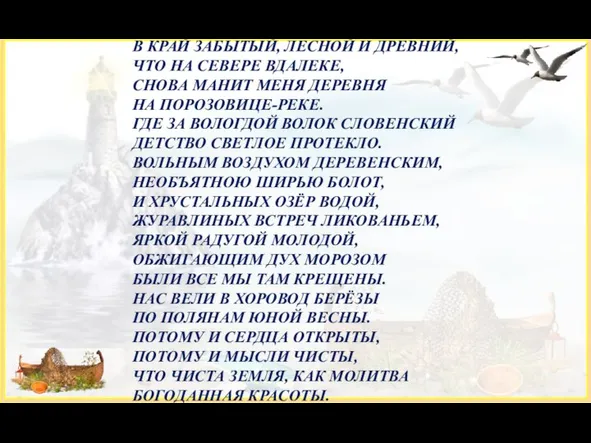 В КРАЙ ЗАБЫТЫЙ, ЛЕСНОЙ И ДРЕВНИЙ,
ЧТО НА СЕВЕРЕ ВДАЛЕКЕ,
СНОВА МАНИТ МЕНЯ ДЕРЕВНЯ
НА ПОРОЗОВИЦЕ-РЕКЕ.
ГДЕ ЗА ВОЛОГДОЙ ВОЛОК СЛОВЕНСКИЙ
ДЕТСТВО СВЕТЛОЕ ПРОТЕКЛО.
ВОЛЬНЫМ ВОЗДУХОМ ДЕРЕВЕНСКИМ,
НЕОБЪЯТНОЮ ШИРЬЮ БОЛОТ,
И ХРУСТАЛЬНЫХ ОЗЁР ВОДОЙ,
ЖУРАВЛИНЫХ ВСТРЕЧ ЛИКОВАНЬЕМ,
ЯРКОЙ РАДУГОЙ МОЛОДОЙ,
ОБЖИГАЮЩИМ ДУХ МОРОЗОМ
БЫЛИ ВСЕ МЫ ТАМ КРЕЩЕНЫ.
НАС ВЕЛИ В ХОРОВОД БЕРЁЗЫ
ПО ПОЛЯНАМ ЮНОЙ ВЕСНЫ.
ПОТОМУ И СЕРДЦА ОТКРЫТЫ,
ПОТОМУ И МЫСЛИ ЧИСТЫ,
ЧТО ЧИСТА ЗЕМЛЯ, КАК МОЛИТВА
БОГОДАННАЯ КРАСОТЫ.